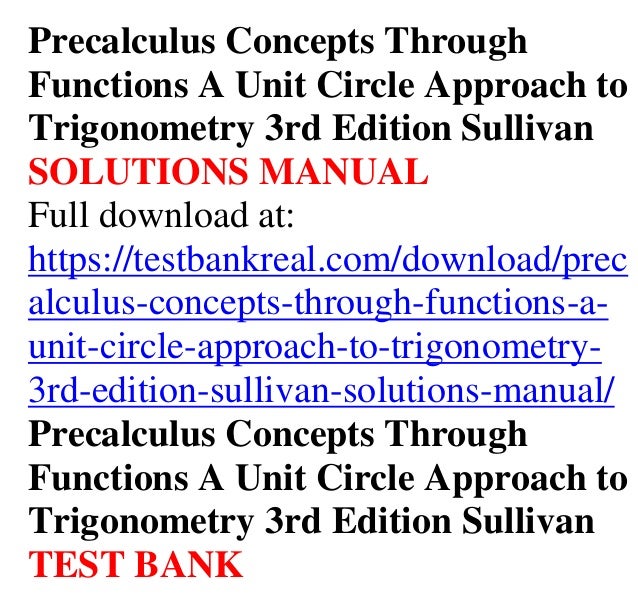 Precalculus Concepts Through Functions A Unit Circle Approach to Trigonometry 3rd Edition Sullivan SOLUTIONS MANUAL

Full download at:
https://testbankreal.com/download/precalculus-concepts-through-functions-a-unit-circle-approach-to-trigonometry-3rd-edition-sullivan-solutions-manual/

Precalculus Concepts Through Functions A Unit Circle Approach to Trigonometry 3rd Edition Sullivan TEST BANK